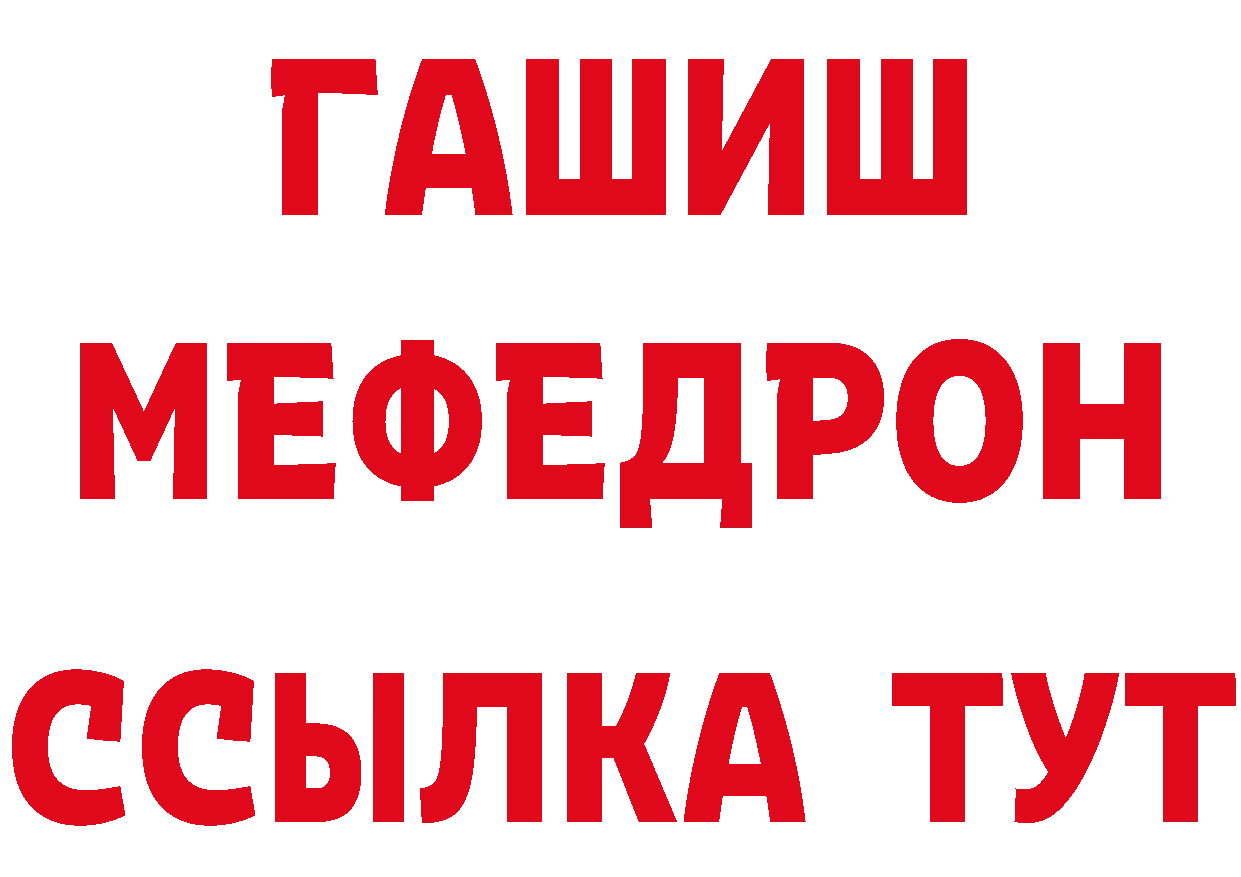 ГАШИШ
МЕФЕДРОН
ССЫЛКА ТУТ